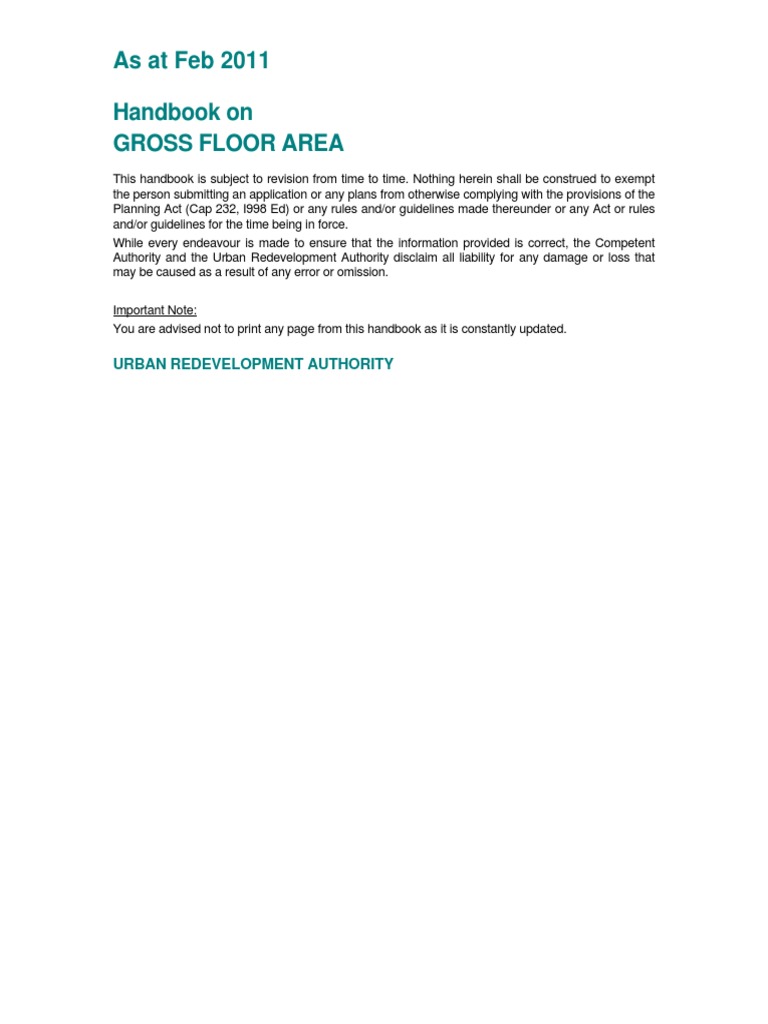 As at Feb 2011

Handbook on
GROSS FLOOR AREA

This handbook is subject to revision from time to time. Nothing herein shall be construed to exempt the person submitting an application or any plans from otherwise complying with the provisions of the Planning Act (Cap 232, I998 Ed) or any rules and/or guidelines made thereunder or any Act or rules and/or guidelines for the time being in force.

While every endeavour is made to ensure that the information provided is correct, the Competent Authority and the Urban Redevelopment Authority disclaim all liability for any damage or loss that may be caused as a result of any error or omission.

Important Note:

You are advised not to print any page from this handbook as it is constantly updated.

URBAN REDEVELOPMENT AUTHORITY